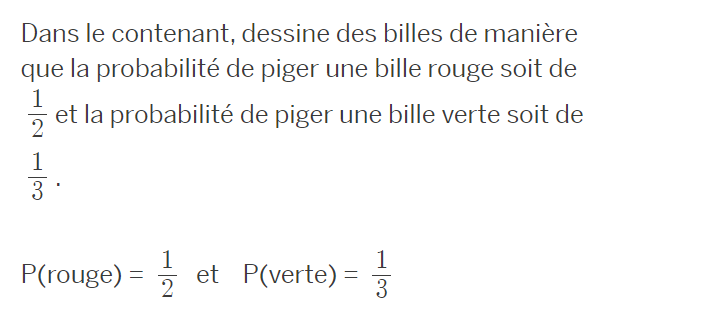 Dans le contenant, dessine des billes de manière que la probabilité de piger une bille rouge soit de $\frac{1}{2}$ et la probabilité de piger une bille verte soit de $\frac{1}{3}$.

P(rouge) = $\frac{1}{2}$ et P(verte) = $\frac{1}{3}$